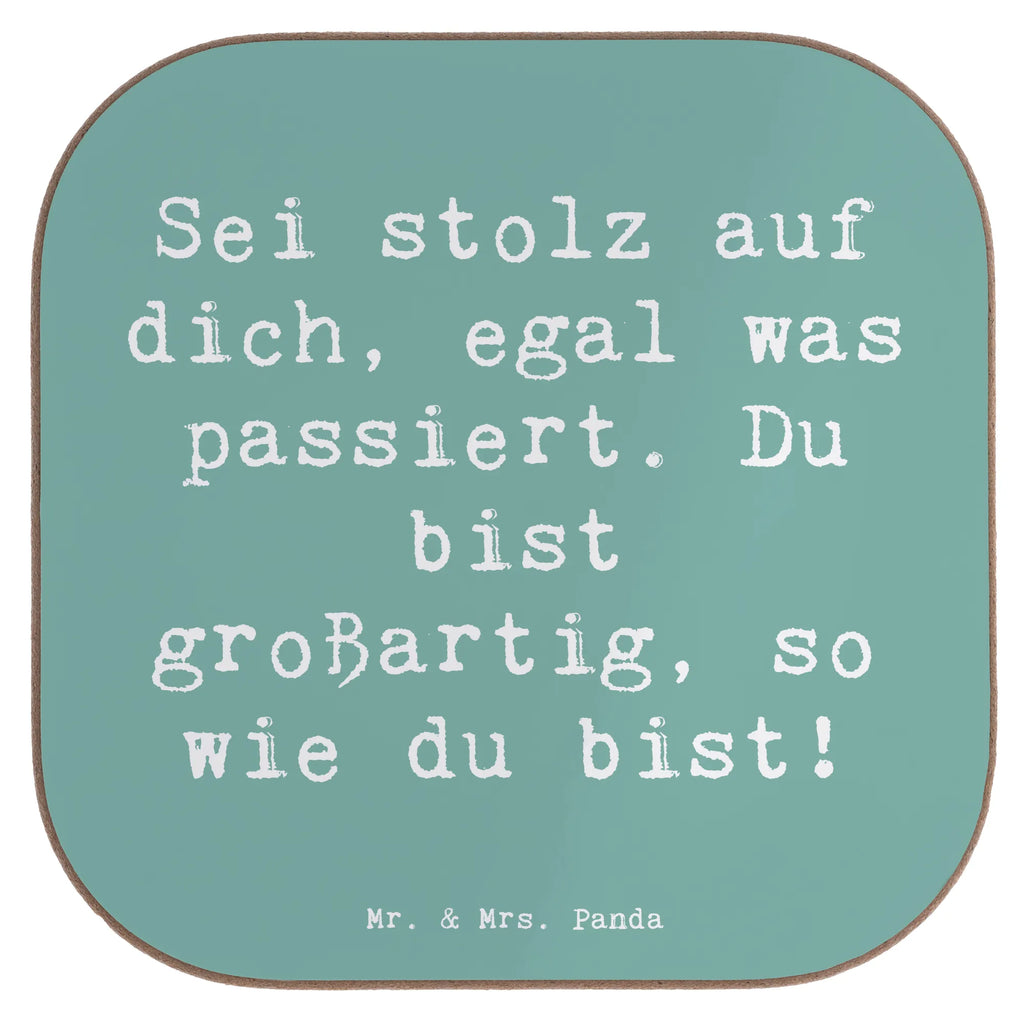 Sei stolz auf dich, egal was passiert. Du bist großartig, so wie du bist!

Mr. & Mrs. Panda